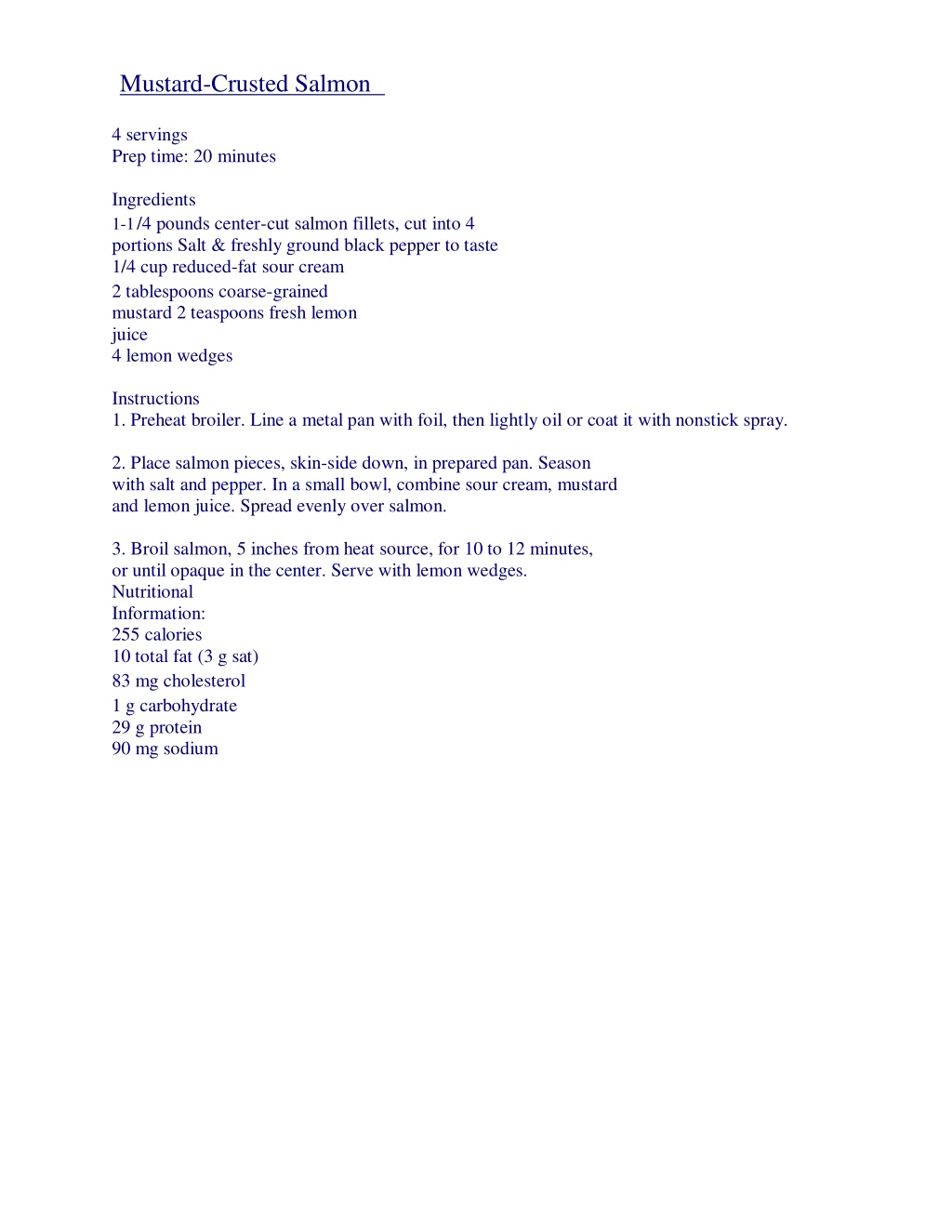 Mustard-Crusted Salmon

4 servings
Prep time: 20 minutes

Ingredients
1-1/4 pounds center-cut salmon fillets, cut into 4 portions Salt & freshly ground black pepper to taste
1/4 cup reduced-fat sour cream
2 tablespoons coarse-grained mustard 2 teaspoons fresh lemon juice
4 lemon wedges

Instructions
1. Preheat broiler. Line a metal pan with foil, then lightly oil or coat it with nonstick spray.

2. Place salmon pieces, skin-side down, in prepared pan. Season with salt and pepper. In a small bowl, combine sour cream, mustard and lemon juice. Spread evenly over salmon.

3. Broil salmon, 5 inches from heat source, for 10 to 12 minutes, or until opaque in the center. Serve with lemon wedges.
Nutritional Information:
255 calories
10 total fat (3 g sat)
83 mg cholesterol
1 g carbohydrate
29 g protein
90 mg sodium